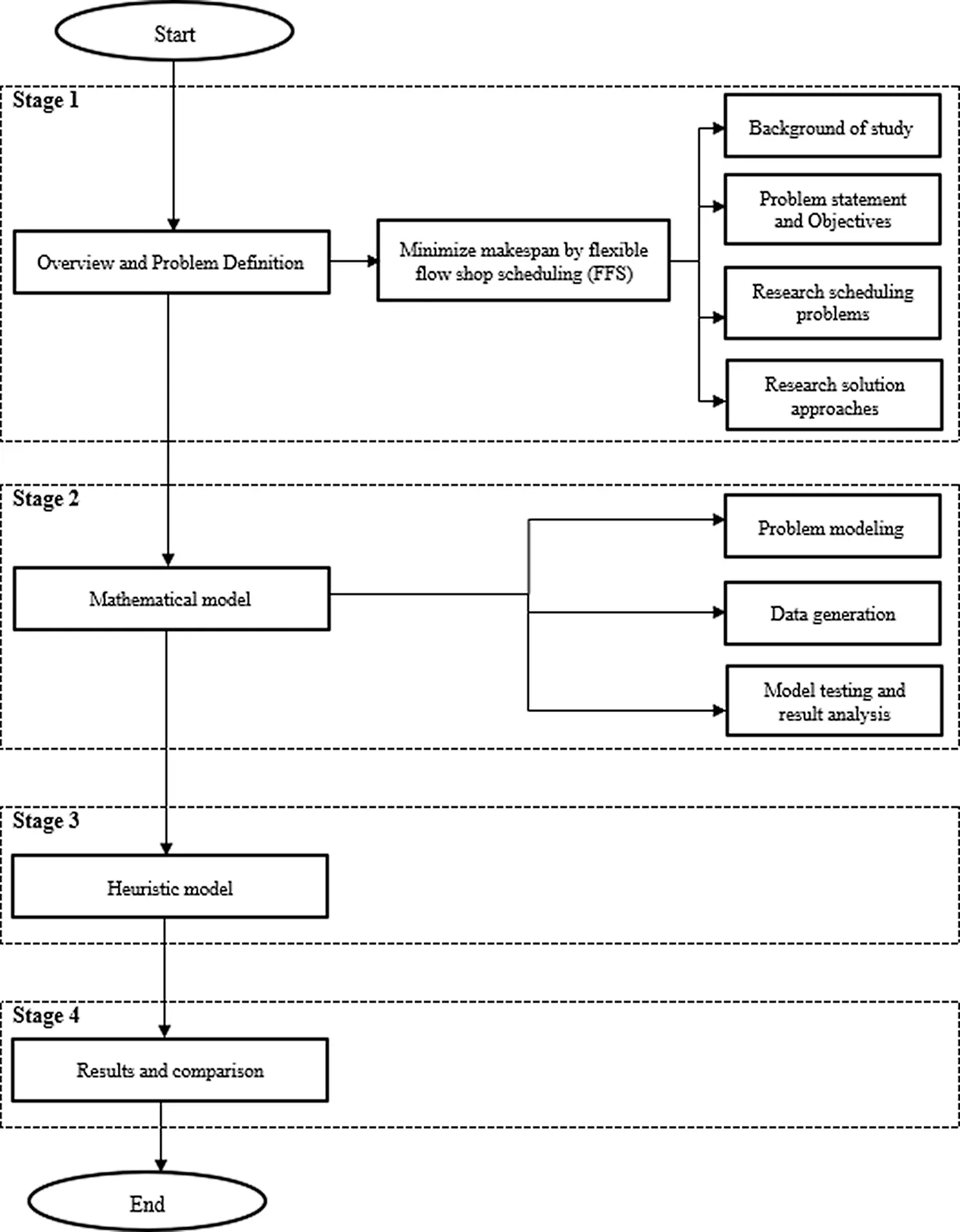 Start

Stage 1

Overview and Problem Definition

Minimize makespan by flexible flow shop scheduling (FFS)

Background of study

Problem statement and Objectives

Research scheduling problems

Research solution approaches

Stage 2

Mathematical model

Problem modeling

Data generation

Model testing and result analysis

Stage 3

Heuristic model

Stage 4

Results and comparison

End